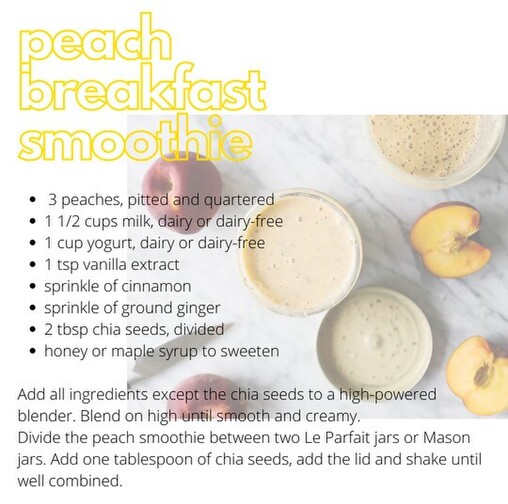 peach
breakfast
smoothie

• 3 peaches, pitted and quartered
• 1 1/2 cups milk, dairy or dairy-free
• 1 cup yogurt, dairy or dairy-free
• 1 tsp vanilla extract
• sprinkle of cinnamon
• sprinkle of ground ginger
• 2 tbsp chia seeds, divided
• honey or maple syrup to sweeten

Add all ingredients except the chia seeds to a high-powered blender. Blend on high until smooth and creamy.

Divide the peach smoothie between two Le Parfait jars or Mason jars. Add one tablespoon of chia seeds, add the lid and shake until well combined.